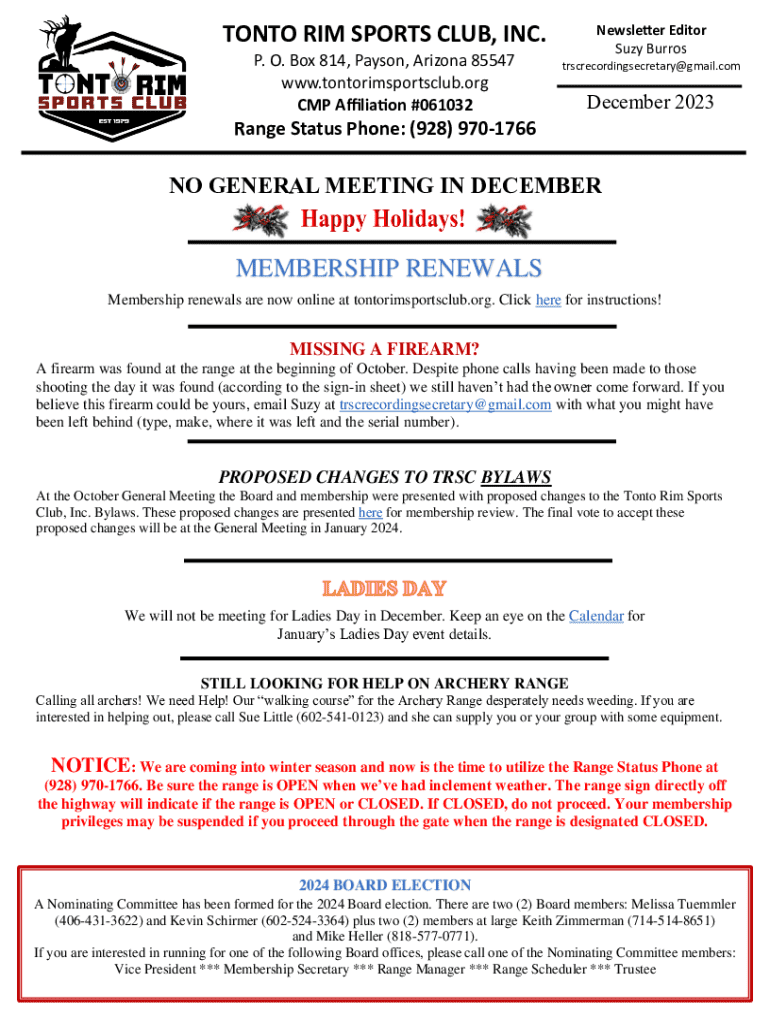 TONTO RIM SPORTS CLUB EST 1979

TONTO RIM SPORTS CLUB, INC.
P. O. Box 814, Payson, Arizona 85547
www.tontorimsportsclub.org
CMP Affiliation #061032
Range Status Phone: (928) 970-1766

Newsletter Editor
Suzy Burros
trscrecordingsecretary@gmail.com

December 2023

NO GENERAL MEETING IN DECEMBER

Happy Holidays!

MEMBERSHIP RENEWALS

Membership renewals are now online at tontorimsportsclub.org. Click here for instructions!

MISSING A FIREARM?

A firearm was found at the range at the beginning of October. Despite phone calls having been made to those shooting the day it was found (according to the sign-in sheet) we still haven't had the owner come forward. If you believe this firearm could be yours, email Suzy at trscrecordingsecretary@gmail.com with what you might have been left behind (type, make, where it was left and the serial number).

PROPOSED CHANGES TO TRSC BYLAWS

At the October General Meeting the Board and membership were presented with proposed changes to the Tonto Rim Sports Club, Inc. Bylaws. These proposed changes are presented here for membership review. The final vote to accept these proposed changes will be at the General Meeting in January 2024.

LADIES DAY

We will not be meeting for Ladies Day in December. Keep an eye on the Calendar for January's Ladies Day event details.

STILL LOOKING FOR HELP ON ARCHERY RANGE

Calling all archers! We need Help! Our "walking course" for the Archery Range desperately needs weeding. If you are interested in helping out, please call Sue Little (602-541-0123) and she can supply you or your group with some equipment.

NOTICE: We are coming into winter season and now is the time to utilize the Range Status Phone at (928) 970-1766. Be sure the range is OPEN when we've had inclement weather. The range sign directly off the highway will indicate if the range is OPEN or CLOSED. If CLOSED, do not proceed. Your membership privileges may be suspended if you proceed through the gate when the range is designated CLOSED.

2024 BOARD ELECTION

A Nominating Committee has been formed for the 2024 Board election. There are two (2) Board members: Melissa Tuemmler (406-431-3622) and Kevin Schirmer (602-524-3364) plus two (2) members at large Keith Zimmerman (714-514-8651) and Mike Heller (818-577-0771).
If you are interested in running for one of the following Board offices, please call one of the Nominating Committee members: Vice President *** Membership Secretary *** Range Manager *** Range Scheduler *** Trustee